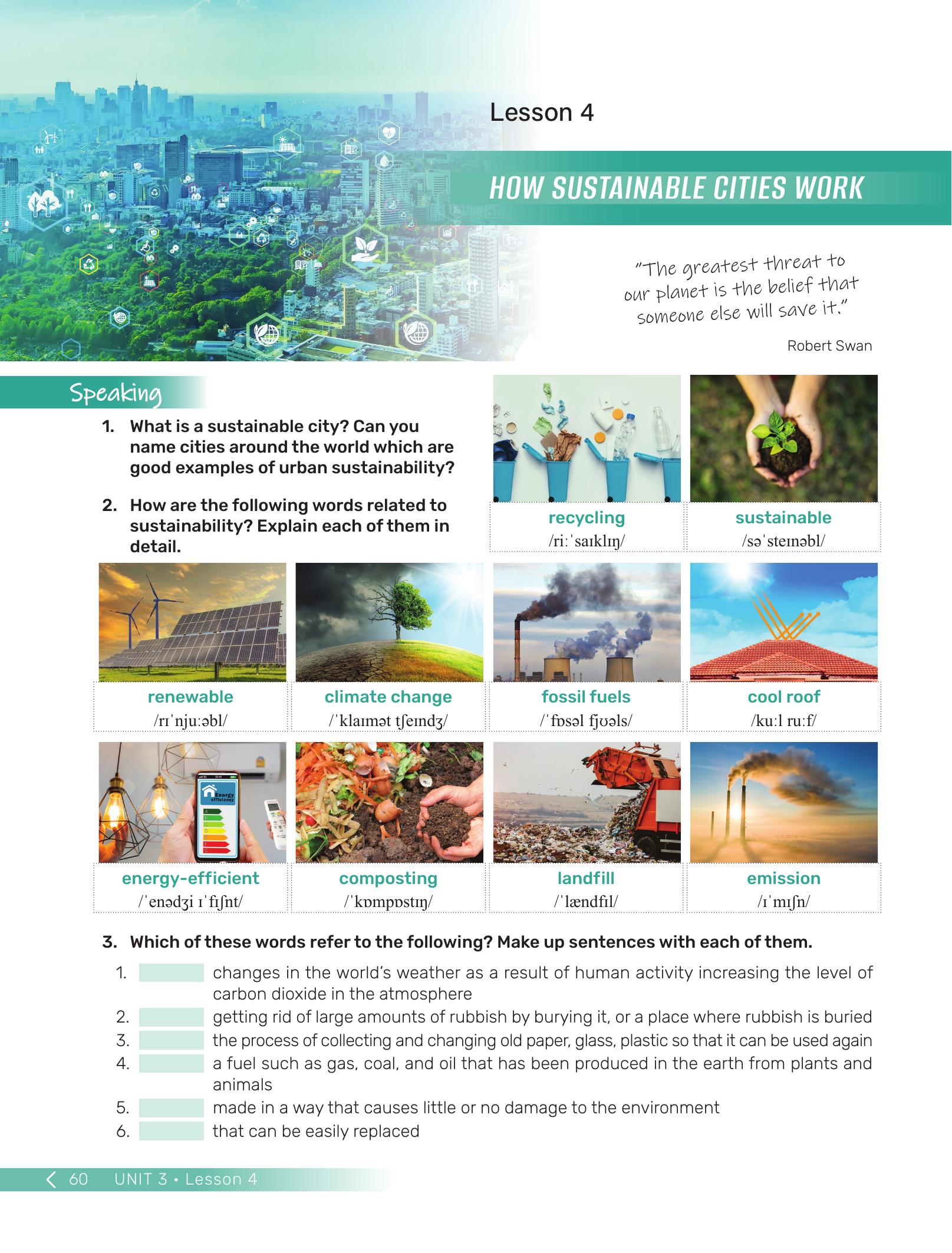 Lesson 4

HOW SUSTAINABLE CITIES WORK

"The greatest threat to our planet is the belief that someone else will save it."

Robert Swan

Speaking

1. What is a sustainable city? Can you name cities around the world which are good examples of urban sustainability?

2. How are the following words related to sustainability? Explain each of them in detail.

recycling
/riːˈsaɪklɪŋ/

sustainable
/səˈsteɪnəbl/

renewable
/rɪˈnjuːəbl/

climate change
/ˈklaɪmət tʃeɪndʒ/

fossil fuels
/ˈfɒsəl fjʊəls/

cool roof
/kuːl ruːf/

energy-efficient
/ˈenədʒi ɪˈfɪʃnt/

composting
/ˈkɒmpɒstɪŋ/

landfill
/ˈlændfɪl/

emission
/ɪˈmɪʃn/

3. Which of these words refer to the following? Make up sentences with each of them.

1. ____ changes in the world's weather as a result of human activity increasing the level of carbon dioxide in the atmosphere
2. ____ getting rid of large amounts of rubbish by burying it, or a place where rubbish is buried
3. ____ the process of collecting and changing old paper, glass, plastic so that it can be used again
4. ____ a fuel such as gas, coal, and oil that has been produced in the earth from plants and animals
5. ____ made in a way that causes little or no damage to the environment
6. ____ that can be easily replaced

60 UNIT 3 • Lesson 4